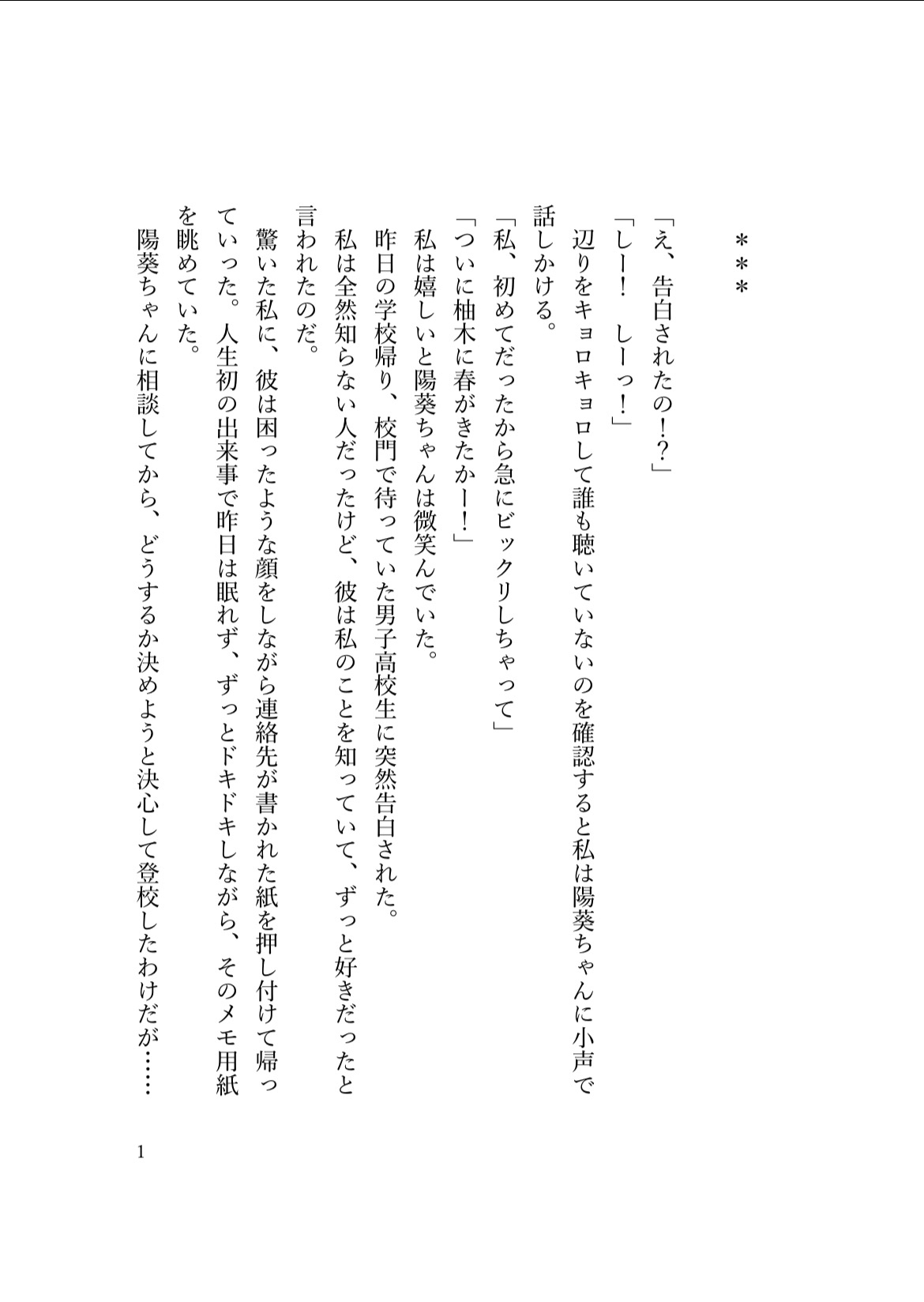 ＊＊＊

「え、告白されたの！？」

「しー！　しーっ！」

辺りをキョロキョロして誰も聴いていないのを確認すると私は陽葵ちゃんに小声で話しかける。

「私、初めてだったから急にビックリしちゃって」

「ついに柚木に春がきたかー！」

私は嬉しいと陽葵ちゃんは微笑んでいた。

昨日の学校帰り、校門で待っていた男子高校生に突然告白された。

私は全然知らない人だったけど、彼は私のことを知っていて、ずっと好きだったと言われたのだ。

驚いた私に、彼は困ったような顔をしながら連絡先が書かれた紙を押し付けて帰っていった。人生初の出来事で昨日は眠れず、ずっとドキドキしながら、そのメモ用紙を眺めていた。

陽葵ちゃんに相談してから、どうするか決めようと決心して登校したわけだが……

1